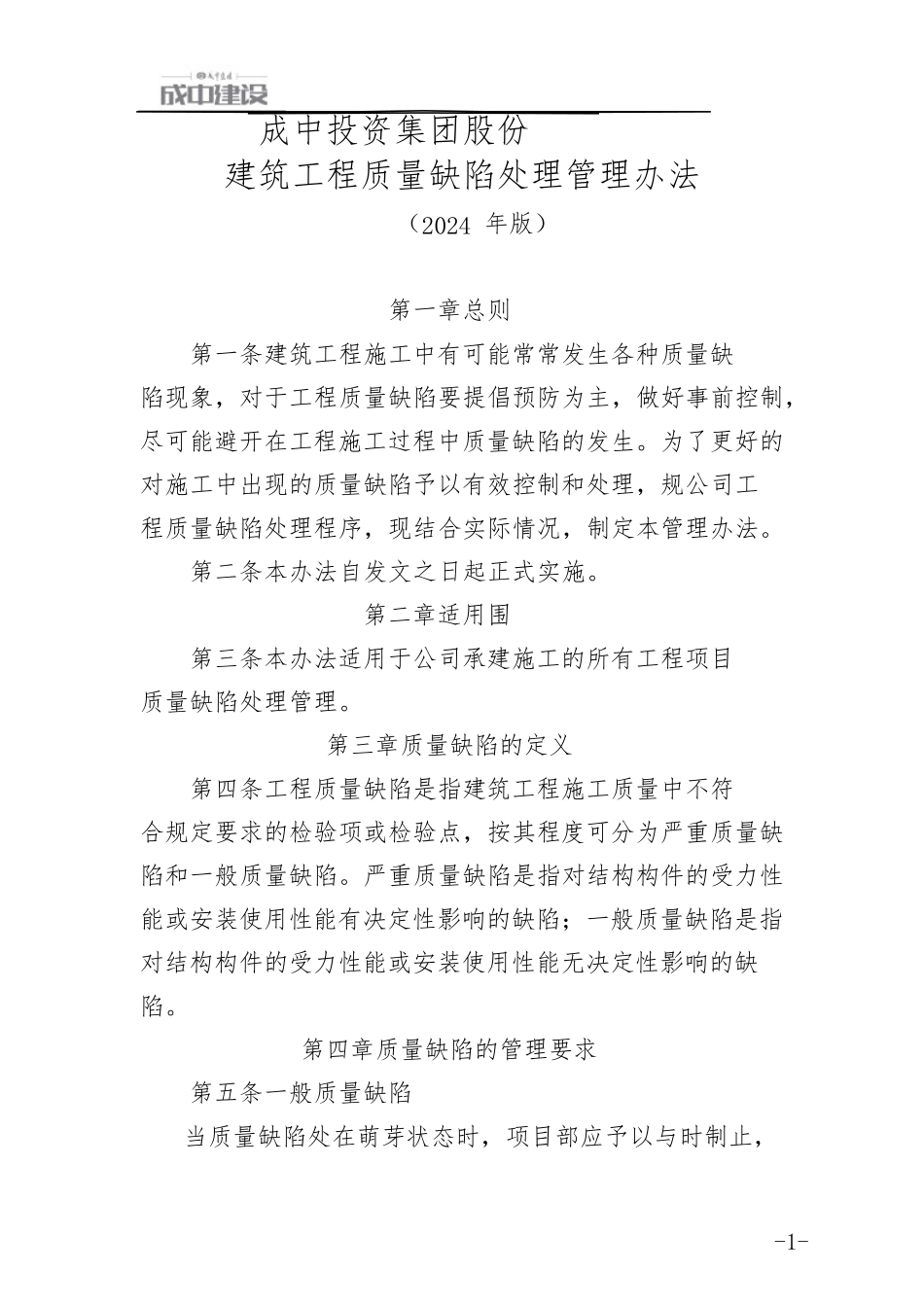 成中建设

成中投资集团股份
建筑工程质量缺陷处理管理办法
（2024 年版）

第一章总则

第一条建筑工程施工中有可能常常发生各种质量缺陷现象，对于工程质量缺陷要提倡预防为主，做好事前控制，尽可能避开在工程施工过程中质量缺陷的发生。为了更好的对施工中出现的质量缺陷予以有效控制和处理，规公司工程质量缺陷处理程序，现结合实际情况，制定本管理办法。

第二条本办法自发文之日起正式实施。

第二章适用围

第三条本办法适用于公司承建施工的所有工程项目质量缺陷处理管理。

第三章质量缺陷的定义

第四条工程质量缺陷是指建筑工程施工质量中不符合规定要求的检验项或检验点，按其程度可分为严重质量缺陷和一般质量缺陷。严重质量缺陷是指对结构构件的受力性能或安装使用性能有决定性影响的缺陷；一般质量缺陷是指对结构构件的受力性能或安装使用性能无决定性影响的缺陷。

第四章质量缺陷的管理要求

第五条一般质量缺陷

当质量缺陷处在萌芽状态时，项目部应予以与时制止，

-1-